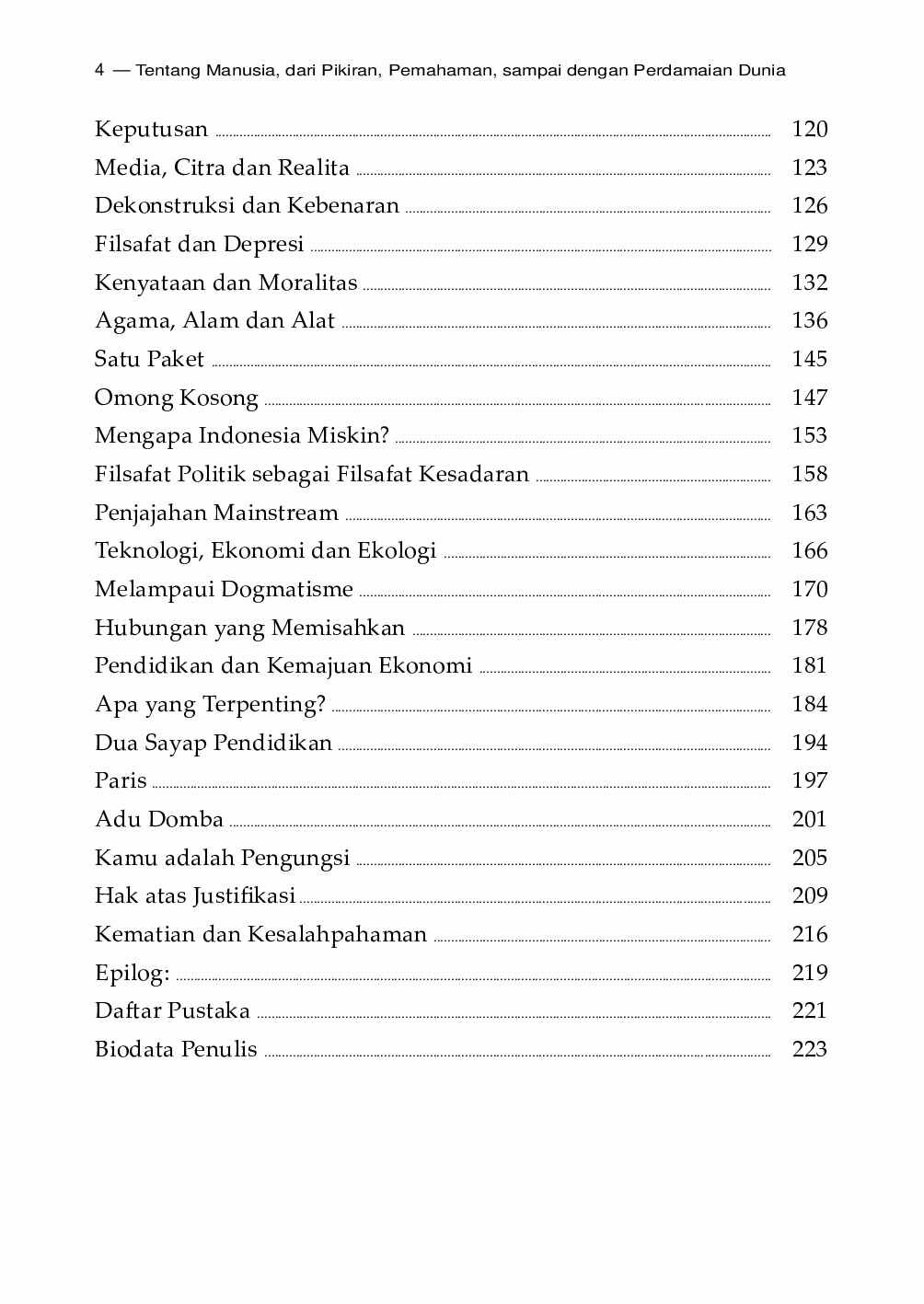 4 — Tentang Manusia, dari Pikiran, Pemahaman, sampai dengan Perdamaian Dunia

Keputusan 120
Media, Citra dan Realita 123
Dekonstruksi dan Kebenaran 126
Filsafat dan Depresi 129
Kenyataan dan Moralitas 132
Agama, Alam dan Alat 136
Satu Paket 145
Omong Kosong 147
Mengapa Indonesia Miskin? 153
Filsafat Politik sebagai Filsafat Kesadaran 158
Penjajahan Mainstream 163
Teknologi, Ekonomi dan Ekologi 166
Melampaui Dogmatisme 170
Hubungan yang Memisahkan 178
Pendidikan dan Kemajuan Ekonomi 181
Apa yang Terpenting? 184
Dua Sayap Pendidikan 194
Paris 197
Adu Domba 201
Kamu adalah Pengungsi 205
Hak atas Justifikasi 209
Kematian dan Kesalahpahaman 216
Epilog: 219
Daftar Pustaka 221
Biodata Penulis 223